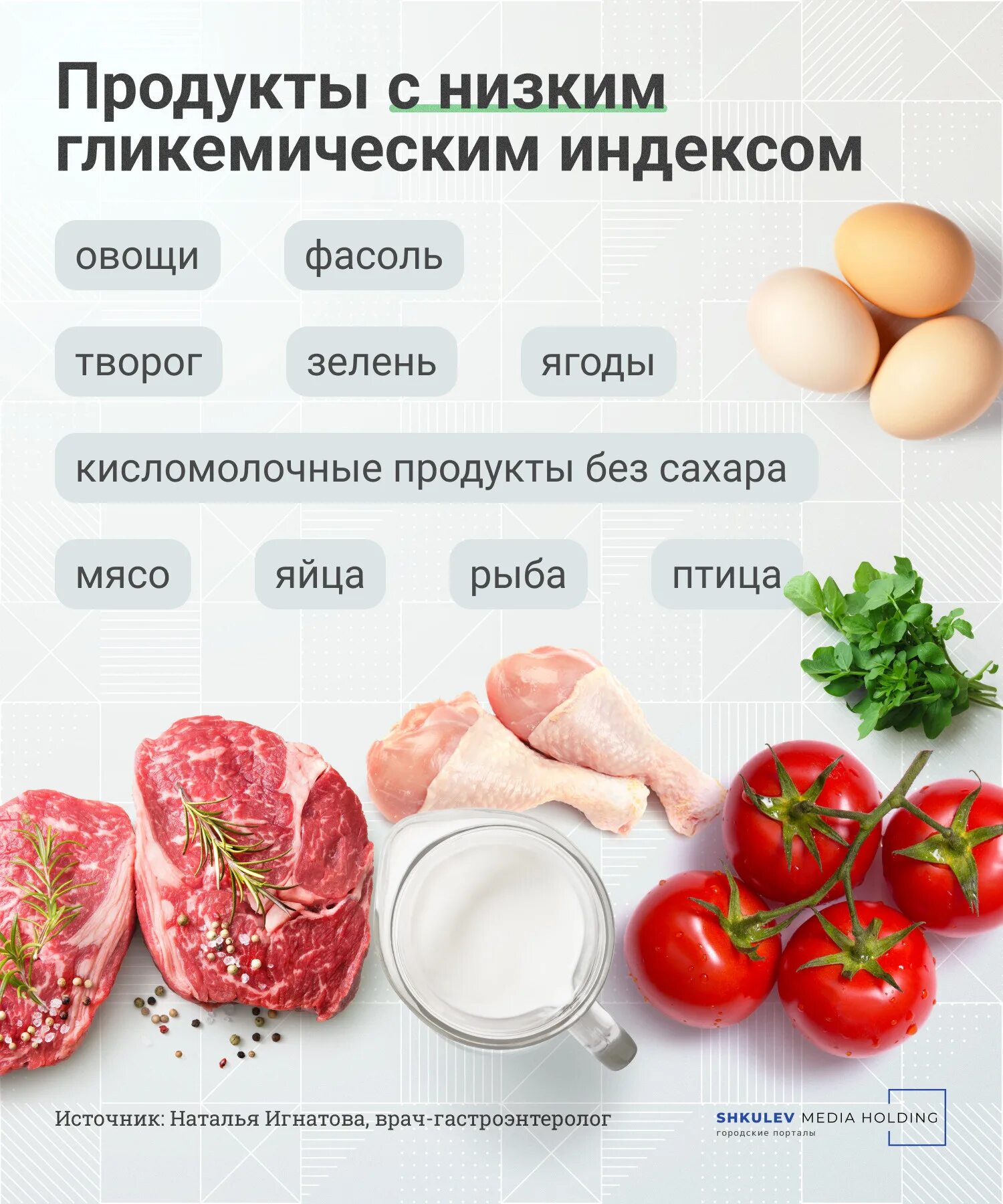 Продукты с низким гликемическим индексом

овощи

фасоль

творог

зелень

ягоды

кисломолочные продукты без сахара

мясо

яйца

рыба

птица

Источник: Наталья Игнатова, врач-гастроэнтеролог

SHKULEV MEDIA HOLDING
городские порталы